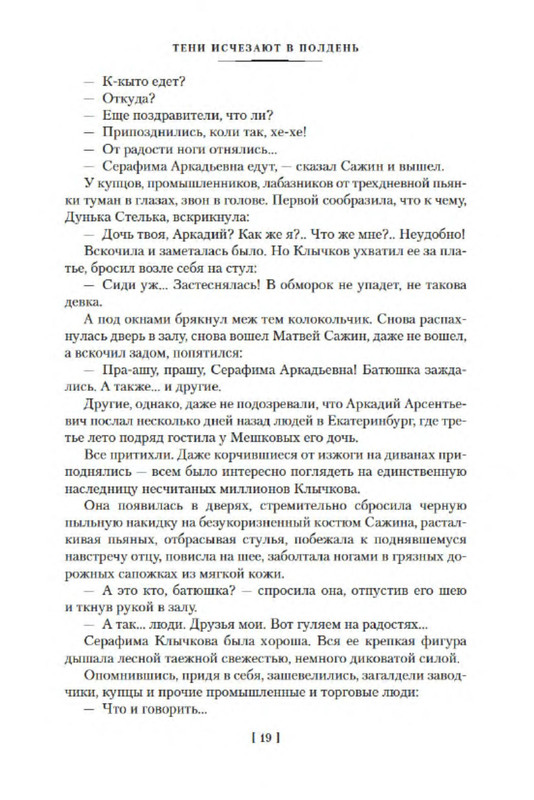 ТЕНИ ИСЧЕЗАЮТ В ПОЛДЕНЬ

— К-кыто едет?
— Откуда?
— Еще поздравители, что ли?
— Припозднились, коли так, хе-хе!
— От радости ноги отнялись...
— Серафима Аркадьевна едут, — сказал Сажин и вышел.

У купцов, промышленников, лабазников от трехдневной пьянки туман в глазах, звон в голове. Первой сообразила, что к чему, Дунька Стелька, вскрикнула:

— Дочь твоя, Аркадий? Как же я?.. Что же мне?.. Неудобно!

Вскочила и заметалась было. Но Клычков ухватил ее за платье, бросил возле себя на стул:

— Сиди уж... Застеснялась! В обморок не упадет, не такова девка.

А под окнами брякнул меж тем колокольчик. Снова распахнулась дверь в залу, снова вошел Матвей Сажин, даже не вошел, а вскочил задом, попятился:

— Пра-ашу, прашу, Серафима Аркадьевна! Батюшка заждались. А также... и другие.

Другие, однако, даже не подозревали, что Аркадий Арсентьевич послал несколько дней назад людей в Екатеринбург, где третье лето подряд гостила у Мешковых его дочь.

Все притихли. Даже корчившиеся от изжоги на диванах приподнялись — всем было интересно поглядеть на единственную наследницу несчитаных миллионов Клычкова.

Она появилась в дверях, стремительно сбросила черную пыльную накидку на безукоризненный костюм Сажина, расталкивая пьяных, отбрасывая стулья, побежала к поднявшемуся навстречу отцу, повисла на шее, заболтала ногами в грязных дорожных сапожках из мягкой кожи.

— А это кто, батюшка? — спросила она, отпустив его шею и ткнув рукой в залу.

— А так... люди. Друзья мои. Вот гуляем на радостях...

Серафима Клычкова была хороша. Вся ее крепкая фигура дышала лесной таежной свежестью, немного диковатой силой.

Опомнившись, придя в себя, зашевелились, загалдели заводчики, купцы и прочие промышленные и торговые люди:

— Что и говорить...

[ 19 ]